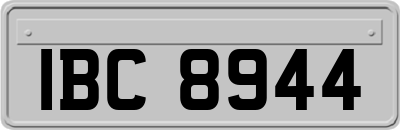 IBC 8944